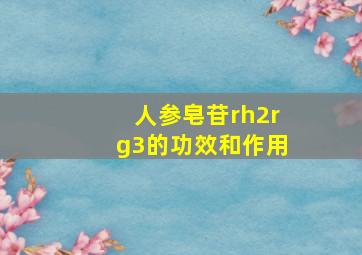 人参皂苷rh2rg3的功效和作用